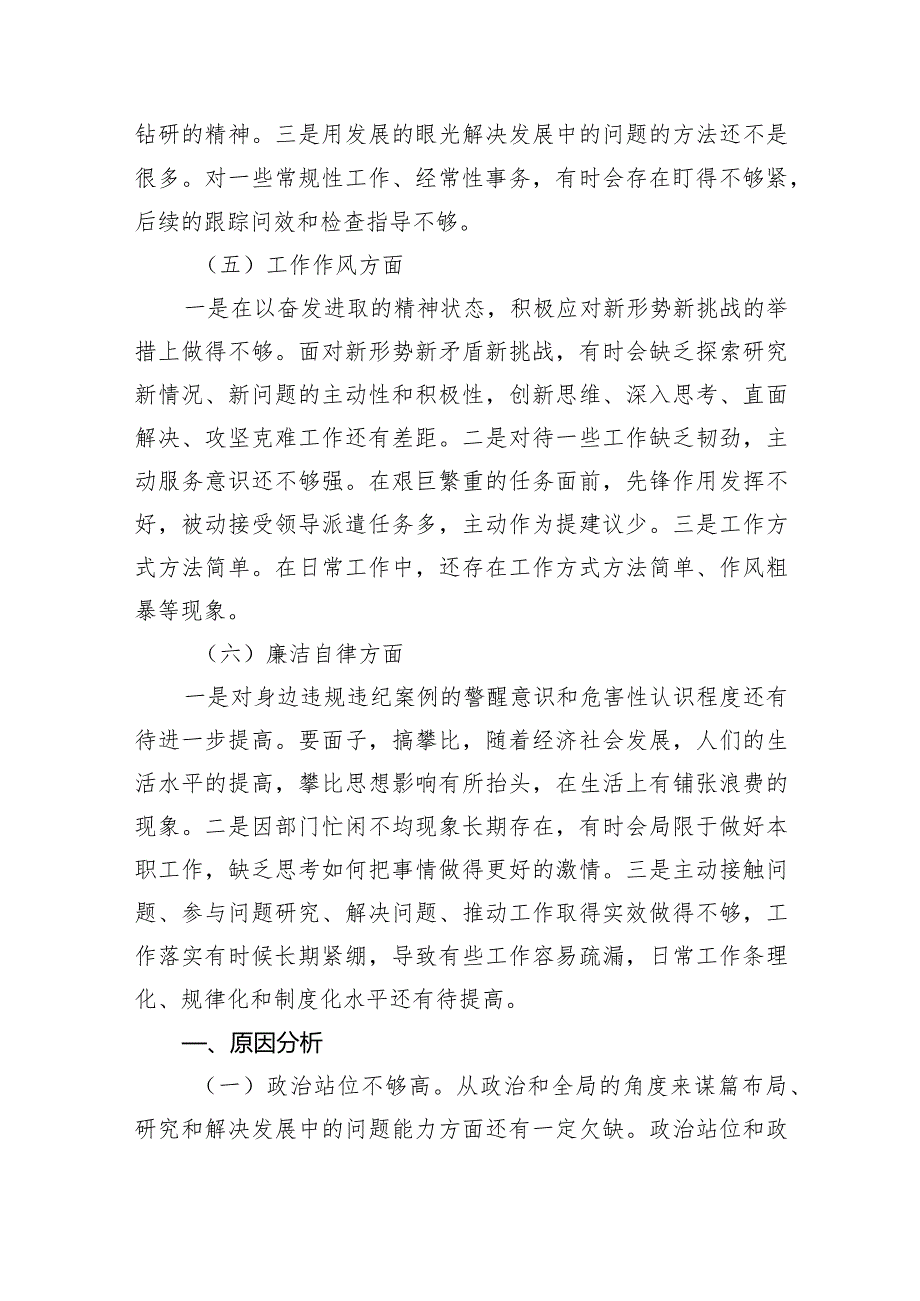 钻研的精神。三是用发展的眼光解决发展中的问题的方法还不是很多。对一些常规性工作、经常性事务，有时会存在盯得不够紧，后续的跟踪问效和检查指导不够。

（五）工作作风方面

一是在以奋发进取的精神状态，积极应对新形势新挑战的举措上做得不够。面对新形势新矛盾新挑战，有时会缺乏探索研究新情况、新问题的主动性和积极性，创新思维、深入思考、直面解决、攻坚克难工作还有差距。二是对待一些工作缺乏韧劲，主动服务意识还不够强。在艰巨繁重的任务面前，先锋作用发挥不好，被动接受领导派遣任务多，主动作为提建议少。三是工作方式方法简单。在日常工作中，还存在工作方式方法简单、作风粗暴等现象。

（六）廉洁自律方面

一是对身边违规违纪案例的警醒意识和危害性认识程度还有待进一步提高。要面子，搞攀比，随着经济社会发展，人们的生活水平的提高，攀比思想影响有所抬头，在生活上有铺张浪费的现象。二是因部门忙闲不均现象长期存在，有时会局限于做好本职工作，缺乏思考如何把事情做得更好的激情。三是主动接触问题、参与问题研究、解决问题、推动工作取得实效做得不够，工作落实有时候长期紧绷，导致有些工作容易疏漏，日常工作条理化、规律化和制度化水平还有待提高。

一、原因分析

（一）政治站位不够高。从政治和全局的角度来谋篇布局、研究和解决发展中的问题能力方面还有一定欠缺。政治站位和政